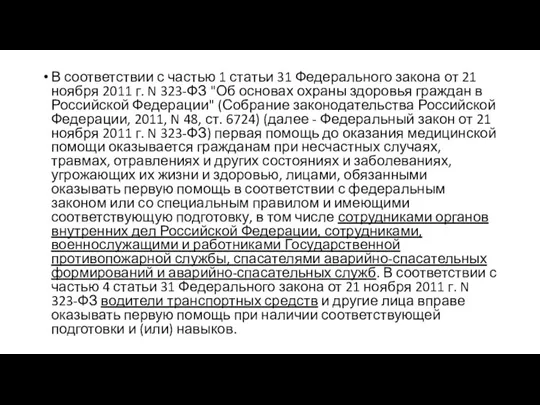 • В соответствии с частью 1 статьи 31 Федерального закона от 21 ноября 2011 г. N 323-ФЗ "Об основах охраны здоровья граждан в Российской Федерации" (Собрание законодательства Российской Федерации, 2011, N 48, ст. 6724) (далее - Федеральный закон от 21 ноября 2011 г. N 323-ФЗ) первая помощь до оказания медицинской помощи оказывается гражданам при несчастных случаях, травмах, отравлениях и других состояниях и заболеваниях, угрожающих их жизни и здоровью, лицами, обязанными оказывать первую помощь в соответствии с федеральным законом или со специальным правилом и имеющими соответствующую подготовку, в том числе сотрудниками органов внутренних дел Российской Федерации, сотрудниками, военнослужащими и работниками Государственной противопожарной службы, спасателями аварийно-спасательных формирований и аварийно-спасательных служб. В соответствии с частью 4 статьи 31 Федерального закона от 21 ноября 2011 г. N 323-ФЗ водители транспортных средств и другие лица вправе оказывать первую помощь при наличии соответствующей подготовки и (или) навыков.